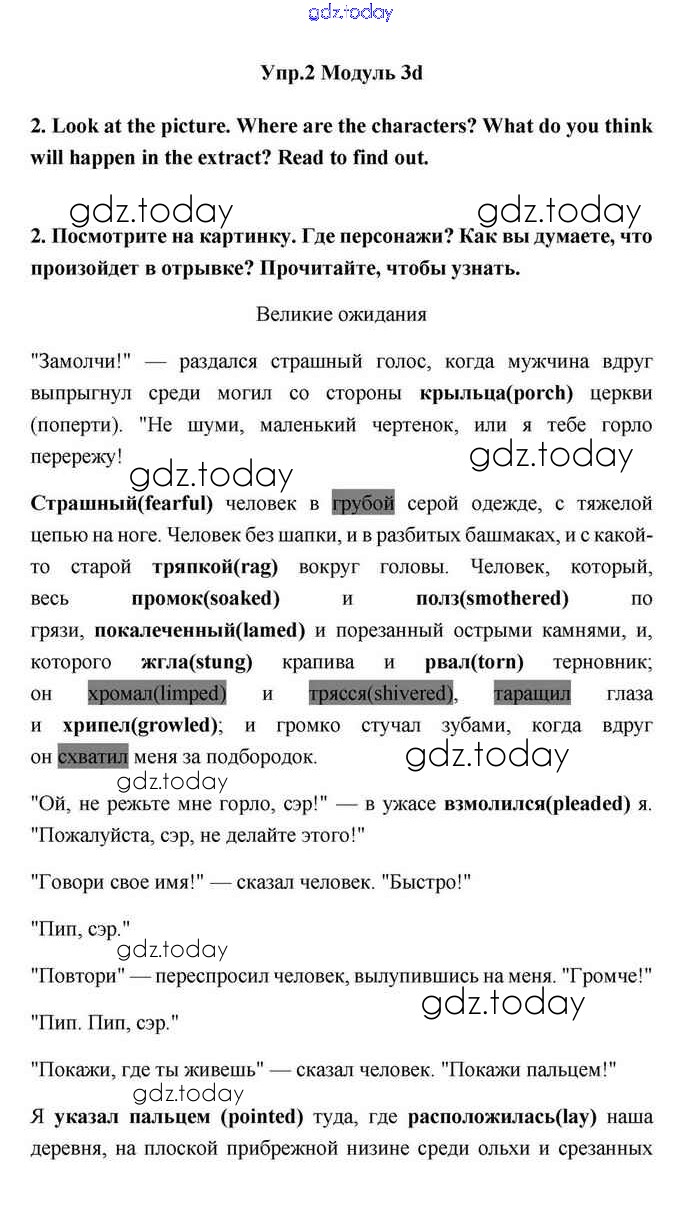 gdz.today

Упр.2 Модуль 3d

2. Look at the picture. Where are the characters? What do you think will happen in the extract? Read to find out.

gdz.today gdz.today

2. Посмотрите на картинку. Где персонажи? Как вы думаете, что произойдет в отрывке? Прочитайте, чтобы узнать.

Великие ожидания

"Замолчи!" — раздался страшный голос, когда мужчина вдруг выпрыгнул среди могил со стороны крыльца(porch) церкви (поперти). "Не шуми, маленький чертенок, или я тебе горло перережу!

gdz.today gdz.today

Страшный(fearful) человек в грубой серой одежде, с тяжелой цепью на ноге. Человек без шапки, и в разбитых башмаках, и с какой-то старой тряпкой(rag) вокруг головы. Человек, который, весь промок(soaked) и полз(smothered) по грязи, покалеченный(lamed) и порезанный острыми камнями, и, которого жгла(stung) крапива и рвал(torn) терновник; он хромал(limped) и трясся(shivered), таращил глаза и хрипел(growled); и громко стучал зубами, когда вдруг он схватил меня за подбородок.

gdz.today gdz.today

"Ой, не режьте мне горло, сэр!" — в ужасе взмолился(pleaded) я. "Пожалуйста, сэр, не делайте этого!"

"Говори свое имя!" — сказал человек. "Быстро!"

"Пип, сэр."

gdz.today

"Повтори" — переспросил человек, вылупившись на меня. "Громче!"

gdz.today

"Пип. Пип, сэр."

"Покажи, где ты живешь" — сказал человек. "Покажи пальцем!"

gdz.today

Я указал пальцем (pointed) туда, где расположилась(lay) наша деревня, на плоской прибрежной низине среди ольхи и срезанных